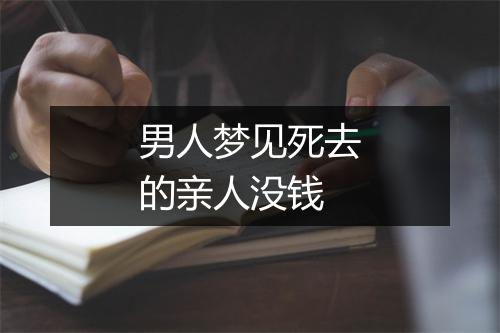 男人梦见死去的亲人没钱